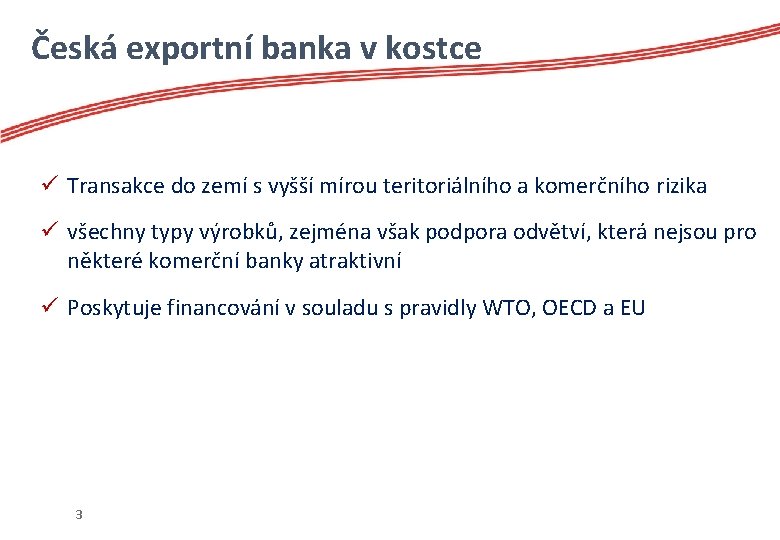 Česká exportní banka v kostce

✓ Transakce do zemí s vyšší mírou teritoriálního a komerčního rizika

✓ všechny typy výrobků, zejména však podpora odvětví, která nejsou pro některé komerční banky atraktivní

✓ Poskytuje financování v souladu s pravidly WTO, OECD a EU

3